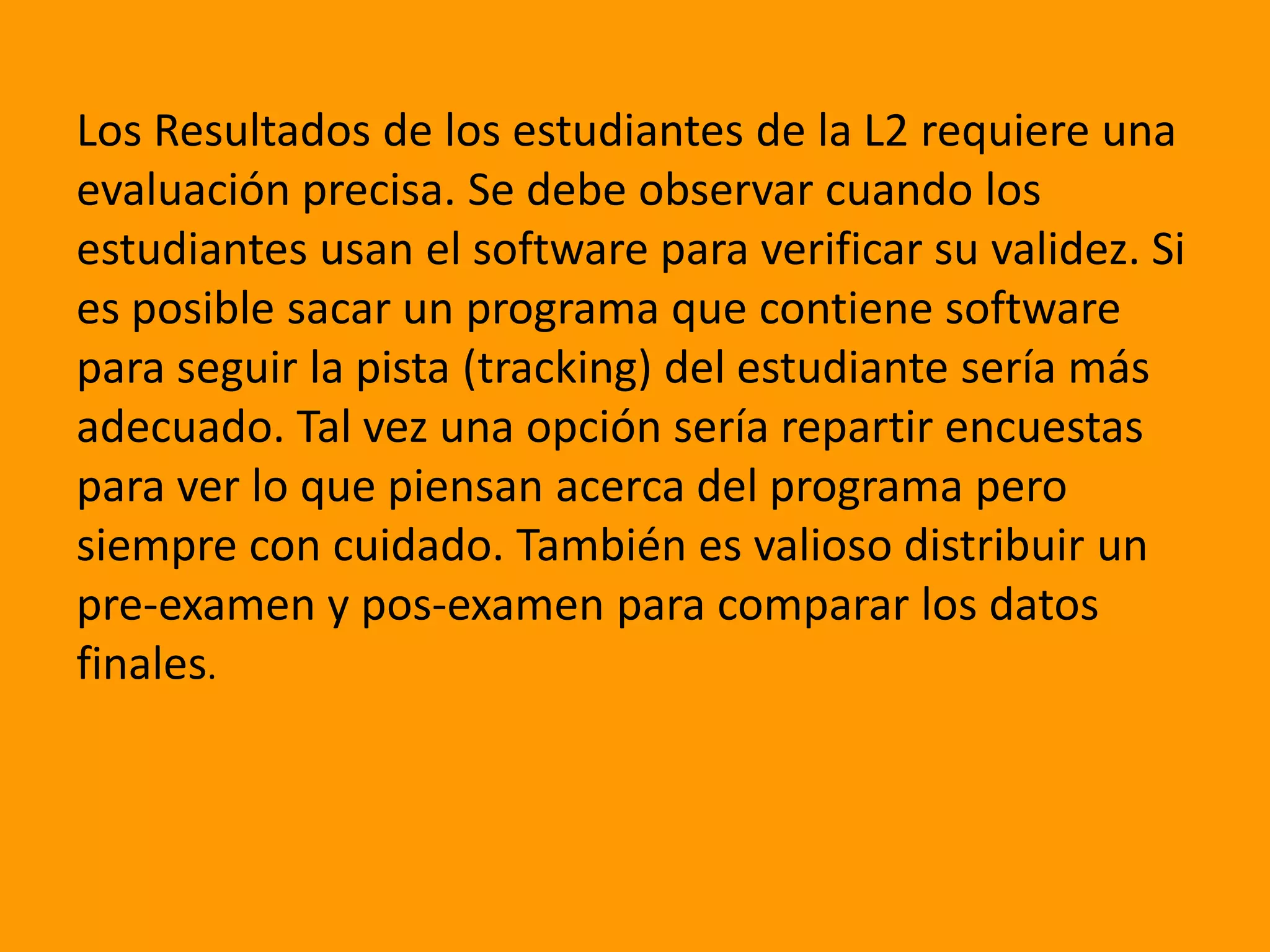 Los Resultados de los estudiantes de la L2 requiere una evaluación precisa. Se debe observar cuando los estudiantes usan el software para verificar su validez. Si es posible sacar un programa que contiene software para seguir la pista (tracking) del estudiante sería más adecuado. Tal vez una opción sería repartir encuestas para ver lo que piensan acerca del programa pero siempre con cuidado. También es valioso distribuir un pre-examen y pos-examen para comparar los datos finales.